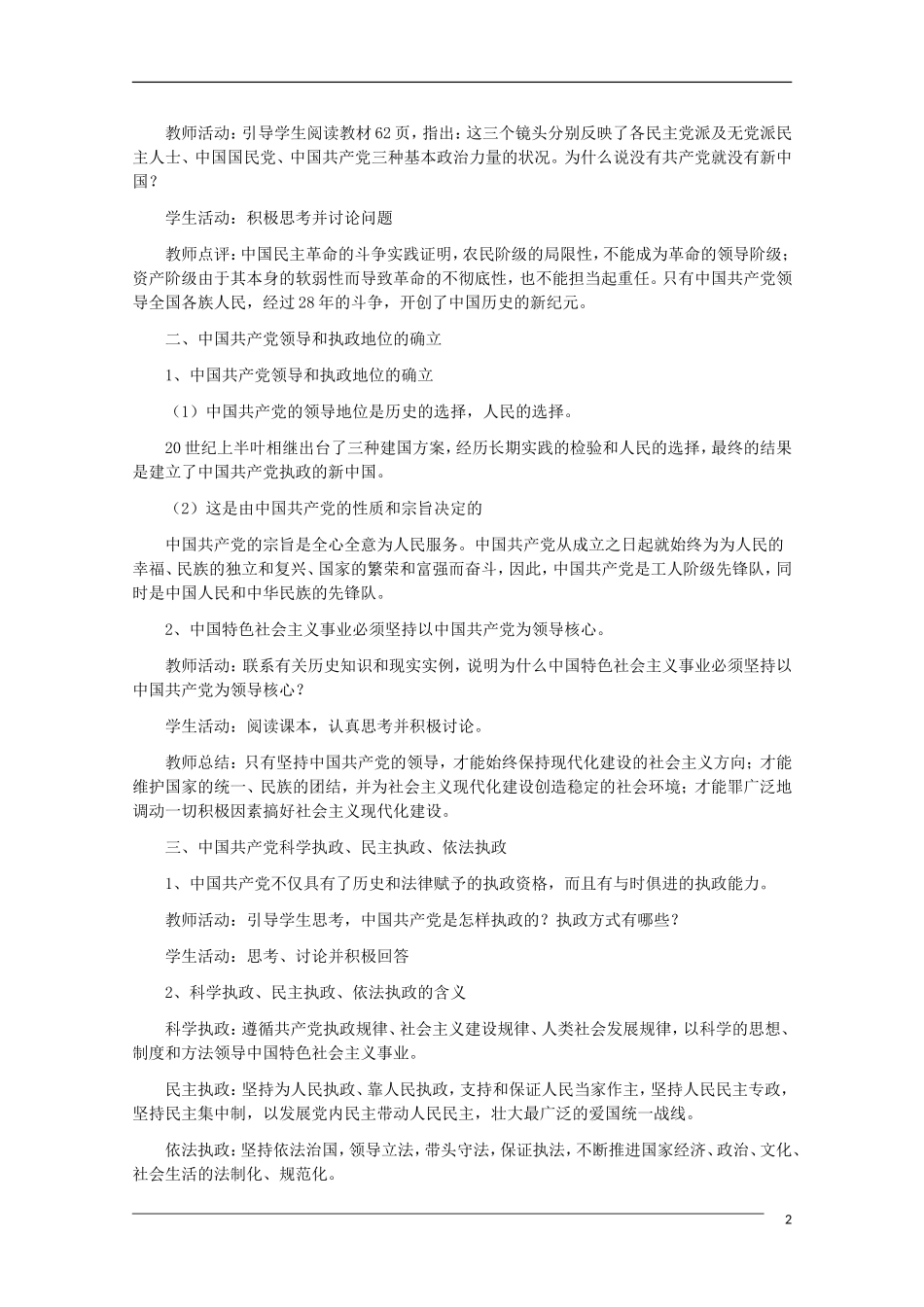 教师活动：引导学生阅读教材62页，指出：这三个镜头分别反映了各民主党派及无党派民主人士、中国国民党、中国共产党三种基本政治力量的状况。为什么说没有共产党就没有新中国？

学生活动：积极思考并讨论问题

教师点评：中国民主革命的斗争实践证明，农民阶级的局限性，不能成为革命的领导阶级；资产阶级由于其本身的软弱性而导致革命的不彻底性，也不能担当起重任。只有中国共产党领导全国各族人民，经过28年的斗争，开创了中国历史的新纪元。

二、中国共产党领导和执政地位的确立

1、中国共产党领导和执政地位的确立

（1）中国共产党的领导地位是历史的选择，人民的选择。

20世纪上半叶相继出台了三种建国方案，经历长期实践的检验和人民的选择，最终的结果是建立了中国共产党执政的新中国。

（2）这是由中国共产党的性质和宗旨决定的

中国共产党的宗旨是全心全意为人民服务。中国共产党从成立之日起就始终为为人民的幸福、民族的独立和复兴、国家的繁荣和富强而奋斗，因此，中国共产党是工人阶级先锋队，同时是中国人民和中华民族的先锋队。

2、中国特色社会主义事业必须坚持以中国共产党为领导核心。

教师活动：联系有关历史知识和现实实例，说明为什么中国特色社会主义事业必须坚持以中国共产党为领导核心？

学生活动：阅读课本，认真思考并积极讨论。

教师总结：只有坚持中国共产党的领导，才能始终保持现代化建设的社会主义方向；才能维护国家的统一、民族的团结，并为社会主义现代化建设创造稳定的社会环境；才能罪广泛地调动一切积极因素搞好社会主义现代化建设。

三、中国共产党科学执政、民主执政、依法执政

1、中国共产党不仅具有了历史和法律赋予的执政资格，而且有与时俱进的执政能力。

教师活动：引导学生思考，中国共产党是怎样执政的？执政方式有哪些？

学生活动：思考、讨论并积极回答

2、科学执政、民主执政、依法执政的含义

科学执政：遵循共产党执政规律、社会主义建设规律、人类社会发展规律，以科学的思想、制度和方法领导中国特色社会主义事业。

民主执政：坚持为人民执政、靠人民执政，支持和保证人民当家作主，坚持人民民主专政，坚持民主集中制，以发展党内民主带动人民民主，壮大最广泛的爱国统一战线。

依法执政：坚持依法治国，领导立法，带头守法，保证执法，不断推进国家经济、政治、文化、社会生活的法制化、规范化。

2